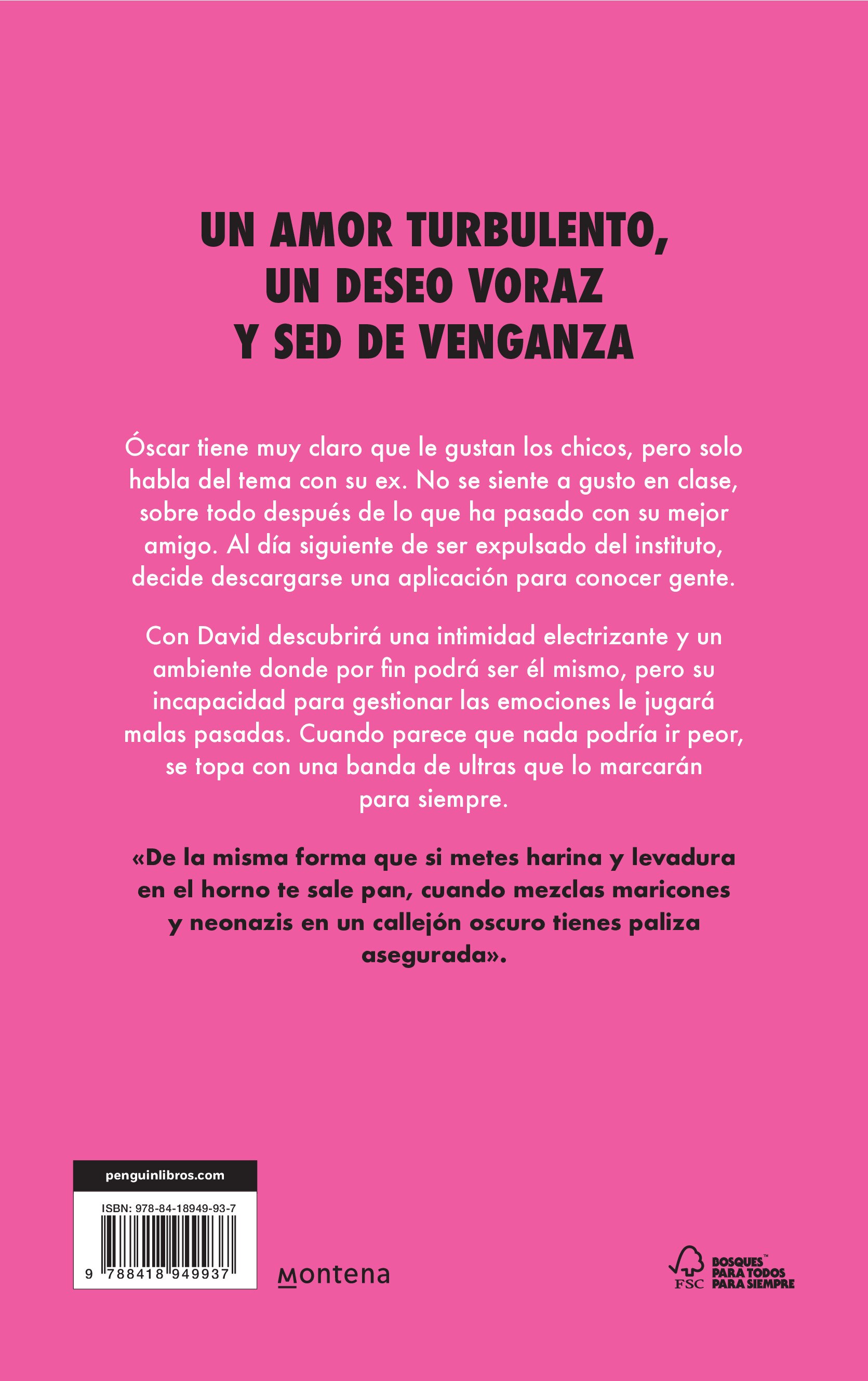 UN AMOR TURBULENTO,
UN DESEO VORAZ
Y SED DE VENGANZA

Óscar tiene muy claro que le gustan los chicos, pero solo habla del tema con su ex. No se siente a gusto en clase, sobre todo después de lo que ha pasado con su mejor amigo. Al día siguiente de ser expulsado del instituto, decide descargarse una aplicación para conocer gente.

Con David descubrirá una intimidad electrizante y un ambiente donde por fin podrá ser él mismo, pero su incapacidad para gestionar las emociones le jugará malas pasadas. Cuando parece que nada podría ir peor, se topa con una banda de ultras que lo marcarán para siempre.

«De la misma forma que si metes harina y levadura en el horno te sale pan, cuando mezclas maricones y neonazis en un callejón oscuro tienes paliza asegurada».

penguinlibros.com

ISBN: 978-84-18949-93-7

9 788418 949937

Montena

FSC

BOSQUES™ PARA TODOS PARA SIEMPRE